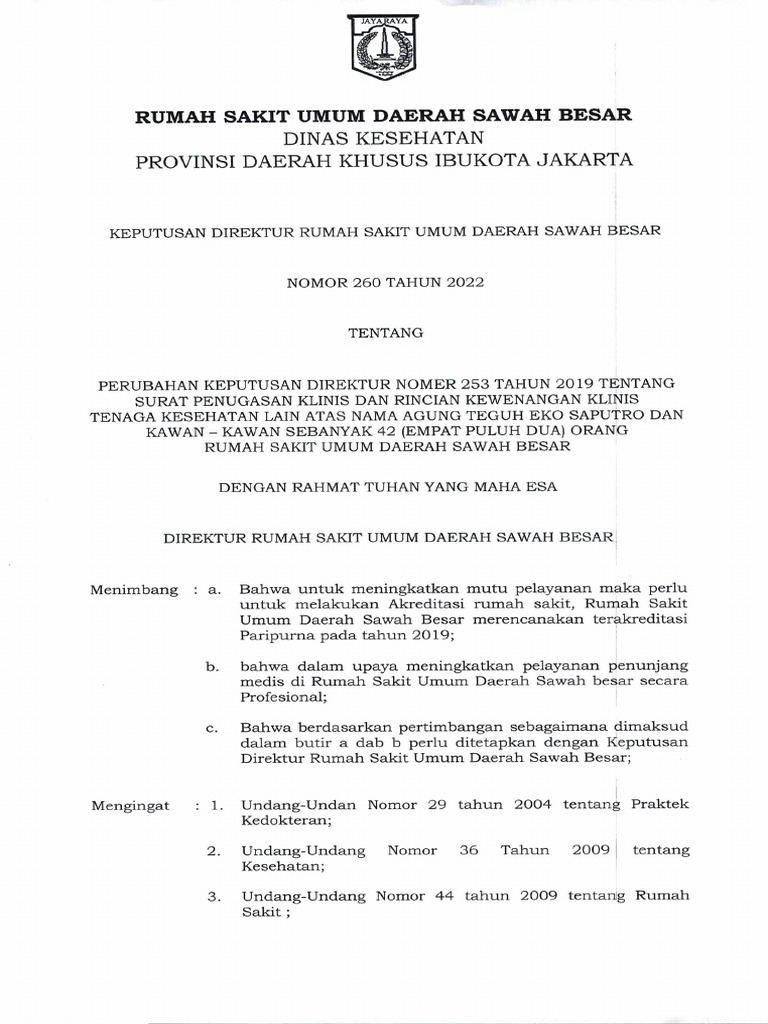 JAYA RAYA

RUMAH SAKIT UMUM DAERAH SAWAH BESAR
DINAS KESEHATAN
PROVINSI DAERAH KHUSUS IBUKOTA JAKARTA

KEPUTUSAN DIREKTUR RUMAH SAKIT UMUM DAERAH SAWAH BESAR

NOMOR 260 TAHUN 2022

TENTANG

PERUBAHAN KEPUTUSAN DIREKTUR NOMER 253 TAHUN 2019 TENTANG SURAT PENUGASAN KLINIS DAN RINCIAN KEWENANGAN KLINIS TENAGA KESEHATAN LAIN ATAS NAMA AGUNG TEGUH EKO SAPUTRO DAN KAWAN – KAWAN SEBANYAK 42 (EMPAT PULUH DUA) ORANG RUMAH SAKIT UMUM DAERAH SAWAH BESAR

DENGAN RAHMAT TUHAN YANG MAHA ESA

DIREKTUR RUMAH SAKIT UMUM DAERAH SAWAH BESAR

Menimbang : a. Bahwa untuk meningkatkan mutu pelayanan maka perlu untuk melakukan Akreditasi rumah sakit, Rumah Sakit Umum Daerah Sawah Besar merencanakan terakreditasi Paripurna pada tahun 2019;

b. bahwa dalam upaya meningkatkan pelayanan penunjang medis di Rumah Sakit Umum Daerah Sawah besar secara Profesional;

c. Bahwa berdasarkan pertimbangan sebagaimana dimaksud dalam butir a dab b perlu ditetapkan dengan Keputusan Direktur Rumah Sakit Umum Daerah Sawah Besar;

Mengingat : 1. Undang-Undan Nomor 29 tahun 2004 tentang Praktek Kedokteran;

2. Undang-Undang Nomor 36 Tahun 2009 tentang Kesehatan;

3. Undang-Undang Nomor 44 tahun 2009 tentang Rumah Sakit ;